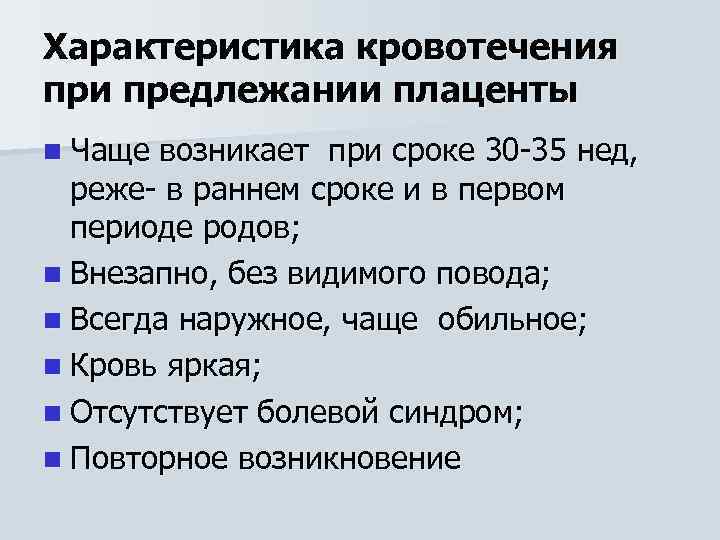 Характеристика кровотечения при предлежании плаценты

• Чаще возникает  при сроке 30-35 нед, реже- в раннем сроке и в первом периоде родов;
• Внезапно, без видимого повода;
• Всегда наружное, чаще  обильное;
• Кровь яркая;
• Отсутствует болевой синдром;
• Повторное возникновение